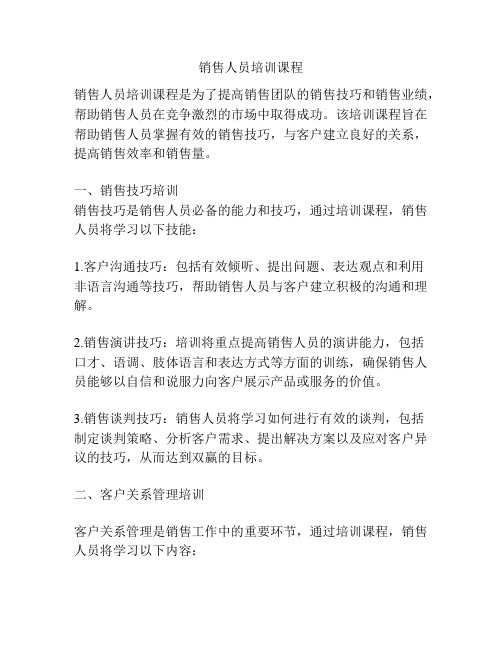 销售人员培训课程

销售人员培训课程是为了提高销售团队的销售技巧和销售业绩，帮助销售人员在竞争激烈的市场中取得成功。该培训课程旨在帮助销售人员掌握有效的销售技巧，与客户建立良好的关系，提高销售效率和销售量。

一、销售技巧培训
销售技巧是销售人员必备的能力和技巧，通过培训课程，销售人员将学习以下技能：

1.客户沟通技巧：包括有效倾听、提出问题、表达观点和利用非语言沟通等技巧，帮助销售人员与客户建立积极的沟通和理解。

2.销售演讲技巧：培训将重点提高销售人员的演讲能力，包括口才、语调、肢体语言和表达方式等方面的训练，确保销售人员能够以自信和说服力向客户展示产品或服务的价值。

3.销售谈判技巧：销售人员将学习如何进行有效的谈判，包括制定谈判策略、分析客户需求、提出解决方案以及应对客户异议的技巧，从而达到双赢的目标。

二、客户关系管理培训

客户关系管理是销售工作中的重要环节，通过培训课程，销售人员将学习以下内容：